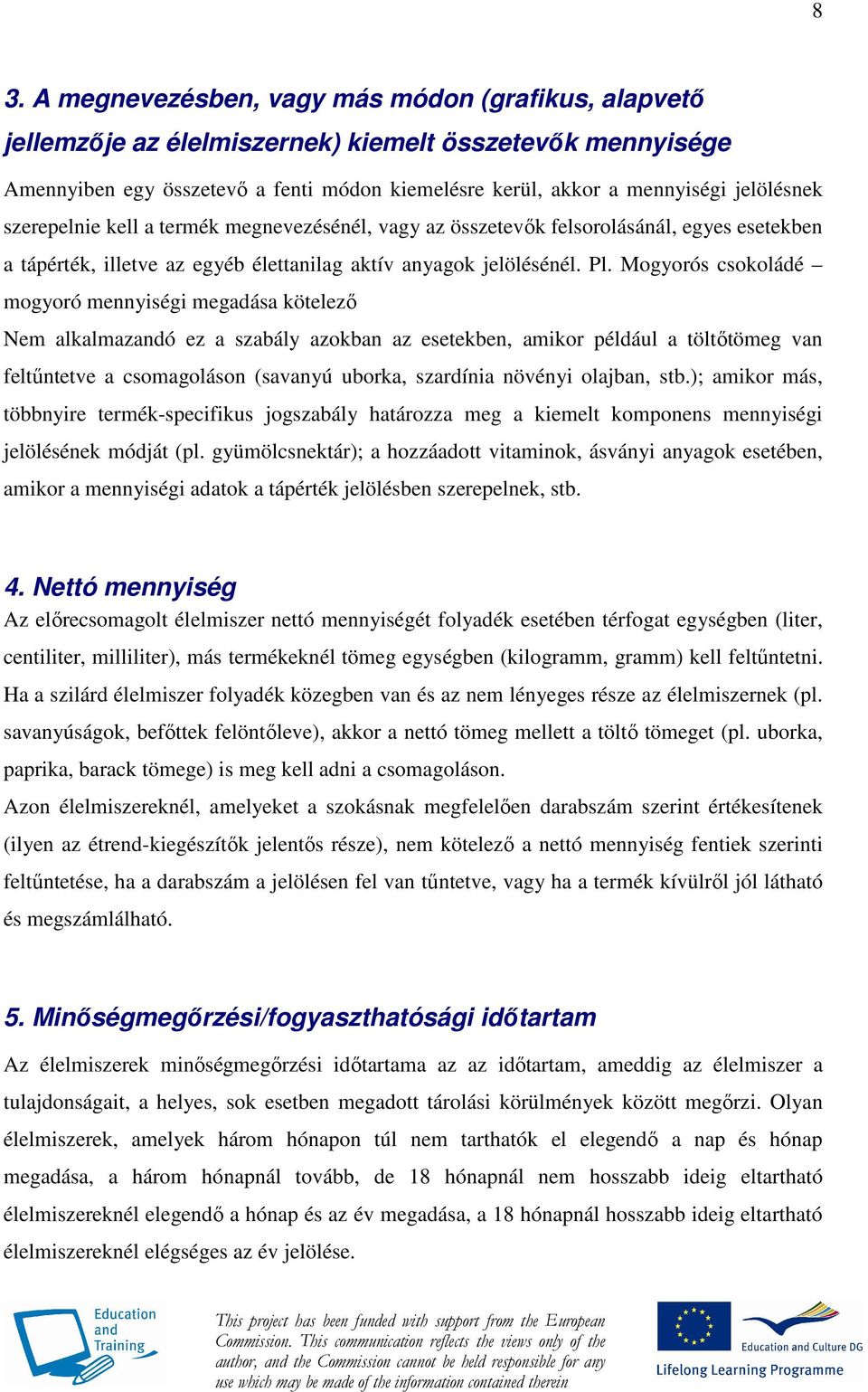 8

3. A megnevezésben, vagy más módon (grafikus, alapvető jellemzője az élelmiszernek) kiemelt összetevők mennyisége

Amennyiben egy összetevő a fenti módon kiemelésre kerül, akkor a mennyiségi jelölésnek szerepelnie kell a termék megnevezésénél, vagy az összetevők felsorolásánál, egyes esetekben a tápérték, illetve az egyéb élettanilag aktív anyagok jelölésénél. Pl. Mogyorós csokoládé – mogyoró mennyiségi megadása kötelező

Nem alkalmazandó ez a szabály azokban az esetekben, amikor például a töltőtömeg van feltűntetve a csomagoláson (savanyú uborka, szardínia növényi olajban, stb.); amikor más, többnyire termék-specifikus jogszabály határozza meg a kiemelt komponens mennyiségi jelölésének módját (pl. gyümölcsnektár); a hozzáadott vitaminok, ásványi anyagok esetében, amikor a mennyiségi adatok a tápérték jelölésben szerepelnek, stb.

4. Nettó mennyiség

Az előrecsomagolt élelmiszer nettó mennyiségét folyadék esetében térfogat egységben (liter, centiliter, milliliter), más termékeknél tömeg egységben (kilogramm, gramm) kell feltűntetni. Ha a szilárd élelmiszer folyadék közegben van és az nem lényeges része az élelmiszernek (pl. savanyúságok, befőttek felöntőleve), akkor a nettó tömeg mellett a töltő tömeget (pl. uborka, paprika, barack tömege) is meg kell adni a csomagoláson.

Azon élelmiszereknél, amelyeket a szokásnak megfelelően darabszám szerint értékesítenek (ilyen az étrend-kiegészítők jelentős része), nem kötelező a nettó mennyiség fentiek szerinti feltűntetése, ha a darabszám a jelölésen fel van tűntetve, vagy ha a termék kívülről jól látható és megszámlálható.

5. Minőségmegőrzési/fogyaszthatósági időtartam

Az élelmiszerek minőségmegőrzési időtartama az az időtartam, ameddig az élelmiszer a tulajdonságait, a helyes, sok esetben megadott tárolási körülmények között megőrzi. Olyan élelmiszerek, amelyek három hónapon túl nem tarthatók el elegendő a nap és hónap megadása, a három hónapnál tovább, de 18 hónapnál nem hosszabb ideig eltartható élelmiszereknél elegendő a hónap és az év megadása, a 18 hónapnál hosszabb ideig eltartható élelmiszereknél elégséges az év jelölése.

Education and Training

This project has been funded with support from the European Commission. This communication reflects the views only of the author, and the Commission cannot be held responsible for any use which may be made of the information contained therein

Education and Culture DG
Lifelong Learning Programme